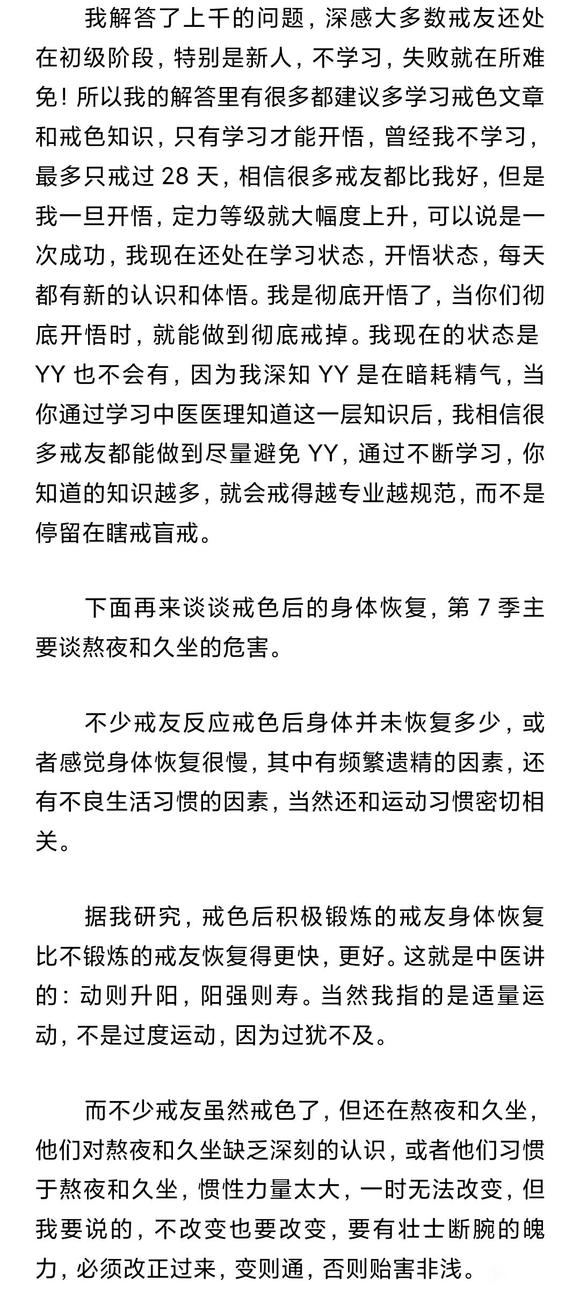 我解答了上千的问题，深感大多数戒友还处在初级阶段，特别是新人，不学习，失败就在所难免！所以我的解答里有很多都建议多学习戒色文章和戒色知识，只有学习才能开悟，曾经我不学习，最多只戒过 28 天，相信很多戒友都比我好，但是我一旦开悟，定力等级就大幅度上升，可以说是一次成功，我现在还处在学习状态，开悟状态，每天都有新的认识和体悟。我是彻底开悟了，当你们彻底开悟时，就能做到彻底戒掉。我现在的状态是 YY 也不会有，因为我深知 YY 是在暗耗精气，当你通过学习中医医理知道这一层知识后，我相信很多戒友都能做到尽量避免 YY，通过不断学习，你知道的知识越多，就会戒得越专业越规范，而不是停留在瞎戒盲戒。

下面再来谈谈戒色后的身体恢复，第 7 季主要谈熬夜和久坐的危害。

不少戒友反应戒色后身体并未恢复多少，或者感觉身体恢复很慢，其中有频繁遗精的因素，还有不良生活习惯的因素，当然还和运动习惯密切相关。

据我研究，戒色后积极锻炼的戒友身体恢复比不锻炼的戒友恢复得更快，更好。这就是中医讲的：动则升阳，阳强则寿。当然我指的是适量运动，不是过度运动，因为过犹不及。

而不少戒友虽然戒色了，但还在熬夜和久坐，他们对熬夜和久坐缺乏深刻的认识，或者他们习惯于熬夜和久坐，惯性力量太大，一时无法改变，但我要说的，不改变也要改变，要有壮士断腕的魄力，必须改正过来，变则通，否则贻害非浅。